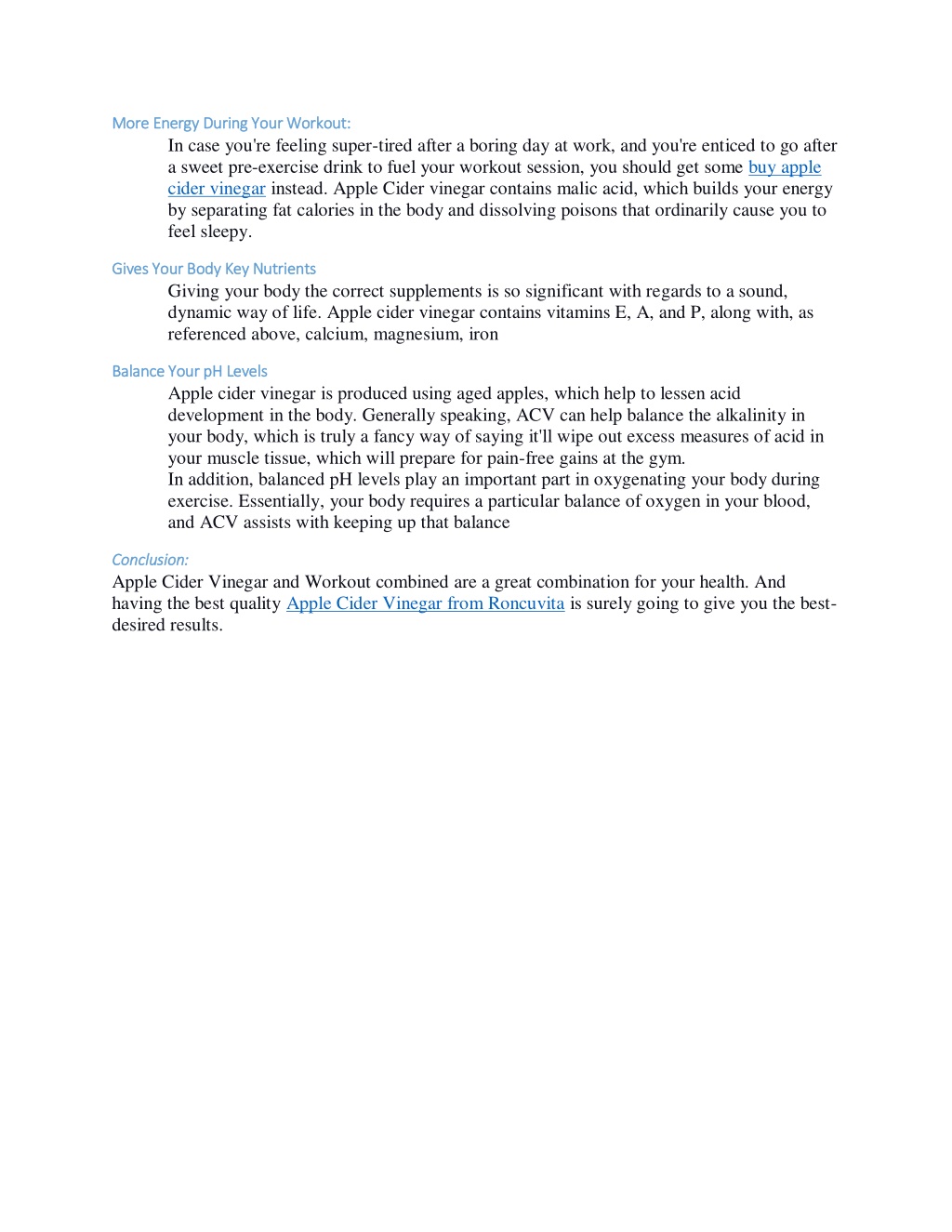 More Energy During Your Workout:

In case you're feeling super-tired after a boring day at work, and you're enticed to go after a sweet pre-exercise drink to fuel your workout session, you should get some buy apple cider vinegar instead. Apple Cider vinegar contains malic acid, which builds your energy by separating fat calories in the body and dissolving poisons that ordinarily cause you to feel sleepy.

Gives Your Body Key Nutrients

Giving your body the correct supplements is so significant with regards to a sound, dynamic way of life. Apple cider vinegar contains vitamins E, A, and P, along with, as referenced above, calcium, magnesium, iron

Balance Your pH Levels

Apple cider vinegar is produced using aged apples, which help to lessen acid development in the body. Generally speaking, ACV can help balance the alkalinity in your body, which is truly a fancy way of saying it'll wipe out excess measures of acid in your muscle tissue, which will prepare for pain-free gains at the gym.
In addition, balanced pH levels play an important part in oxygenating your body during exercise. Essentially, your body requires a particular balance of oxygen in your blood, and ACV assists with keeping up that balance

Conclusion:

Apple Cider Vinegar and Workout combined are a great combination for your health. And having the best quality Apple Cider Vinegar from Roncuvita is surely going to give you the best-desired results.